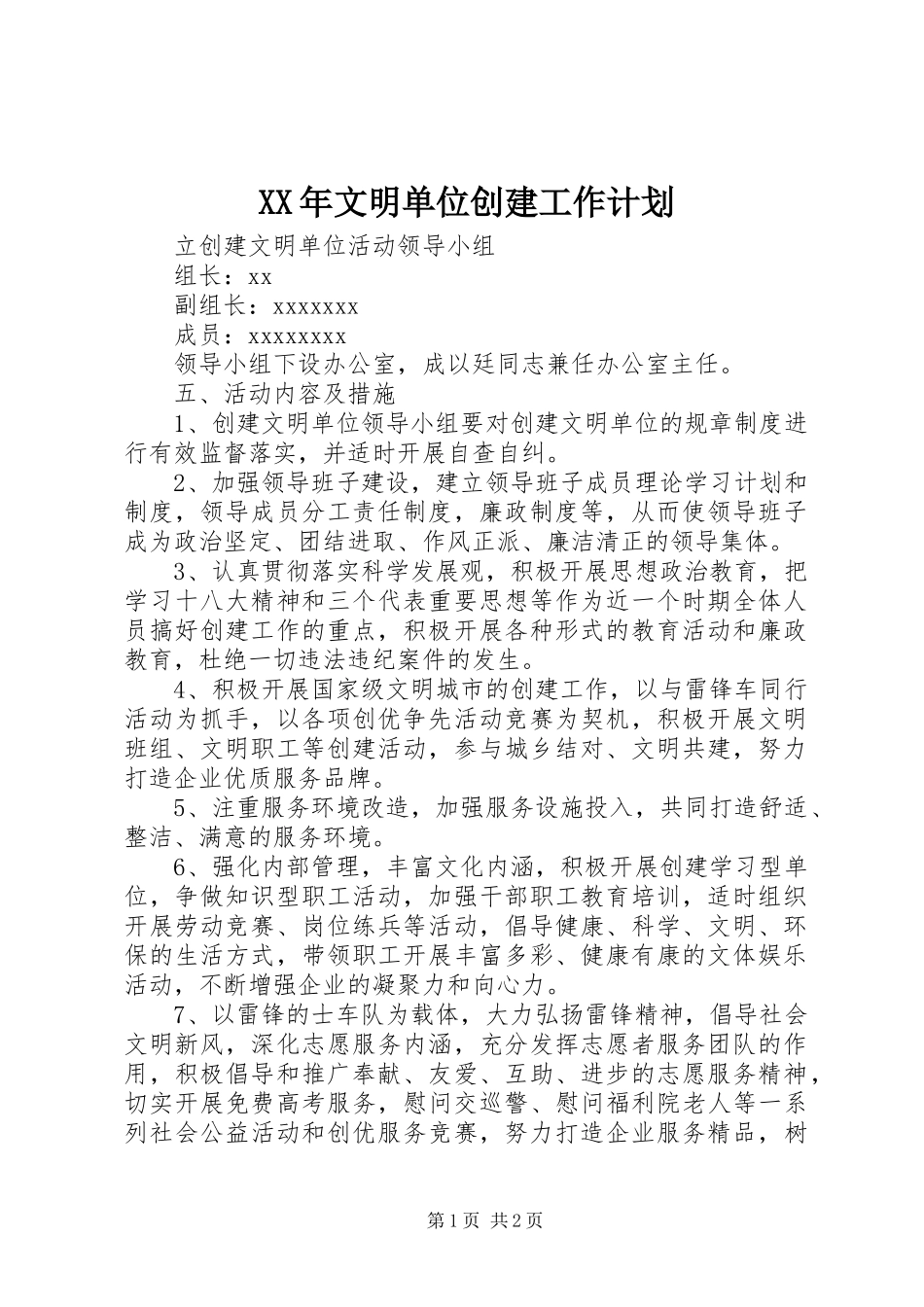 XX年文明单位创建工作计划

立创建文明单位活动领导小组

组长：xx

副组长：xxxxxxx

成员：xxxxxxxx

领导小组下设办公室，成以廷同志兼任办公室主任。

五、活动内容及措施

1、创建文明单位领导小组要对创建文明单位的规章制度进行有效监督落实，并适时开展自查自纠。

2、加强领导班子建设，建立领导班子成员理论学习计划和制度，领导成员分工责任制度，廉政制度等，从而使领导班子成为政治坚定、团结进取、作风正派、廉洁清正的领导集体。

3、认真贯彻落实科学发展观，积极开展思想政治教育，把学习十八大精神和三个代表重要思想等作为近一个时期全体人员搞好创建工作的重点，积极开展各种形式的教育活动和廉政教育，杜绝一切违法违纪案件的发生。

4、积极开展国家级文明城市的创建工作，以与雷锋车同行活动为抓手，以各项创优争先活动竞赛为契机，积极开展文明班组、文明职工等创建活动，参与城乡结对、文明共建，努力打造企业优质服务品牌。

5、注重服务环境改造，加强服务设施投入，共同打造舒适、整洁、满意的服务环境。

6、强化内部管理，丰富文化内涵，积极开展创建学习型单位，争做知识型职工活动，加强干部职工教育培训，适时组织开展劳动竞赛、岗位练兵等活动，倡导健康、科学、文明、环保的生活方式，带领职工开展丰富多彩、健康有康的文体娱乐活动，不断增强企业的凝聚力和向心力。

7、以雷锋的士车队为载体，大力弘扬雷锋精神，倡导社会文明新风，深化志愿服务内涵，充分发挥志愿者服务团队的作用，积极倡导和推广奉献、友爱、互助、进步的志愿服务精神，切实开展免费高考服务，慰问交巡警、慰问福利院老人等一系列社会公益活动和创优服务竞赛，努力打造企业服务精品，树

第1页 共2页